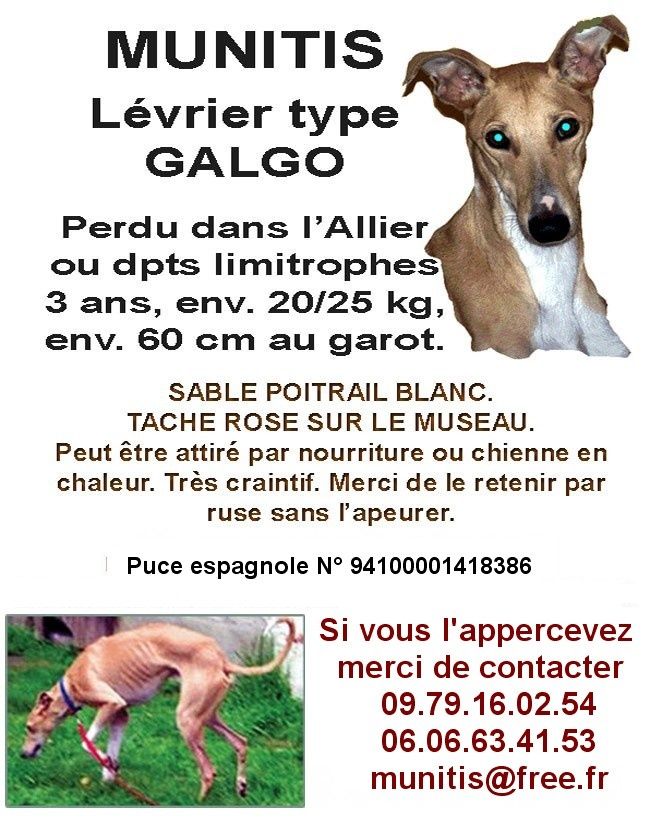 MUNITIS
Lévrier type
GALGO

Perdu dans l'Allier ou dpts limitrophes
3 ans, env. 20/25 kg, env. 60 cm au garot.

SABLE POITRAIL BLANC.
TACHE ROSE SUR LE MUSEAU.
Peut être attiré par nourriture ou chienne en chaleur. Très craintif. Merci de le retenir par ruse sans l'apeurer.

Puce espagnole N° 94100001418386

Si vous l'appercevez merci de contacter
09.79.16.02.54
06.06.63.41.53
munitis@free.fr